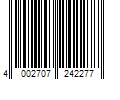 4 002707 242277